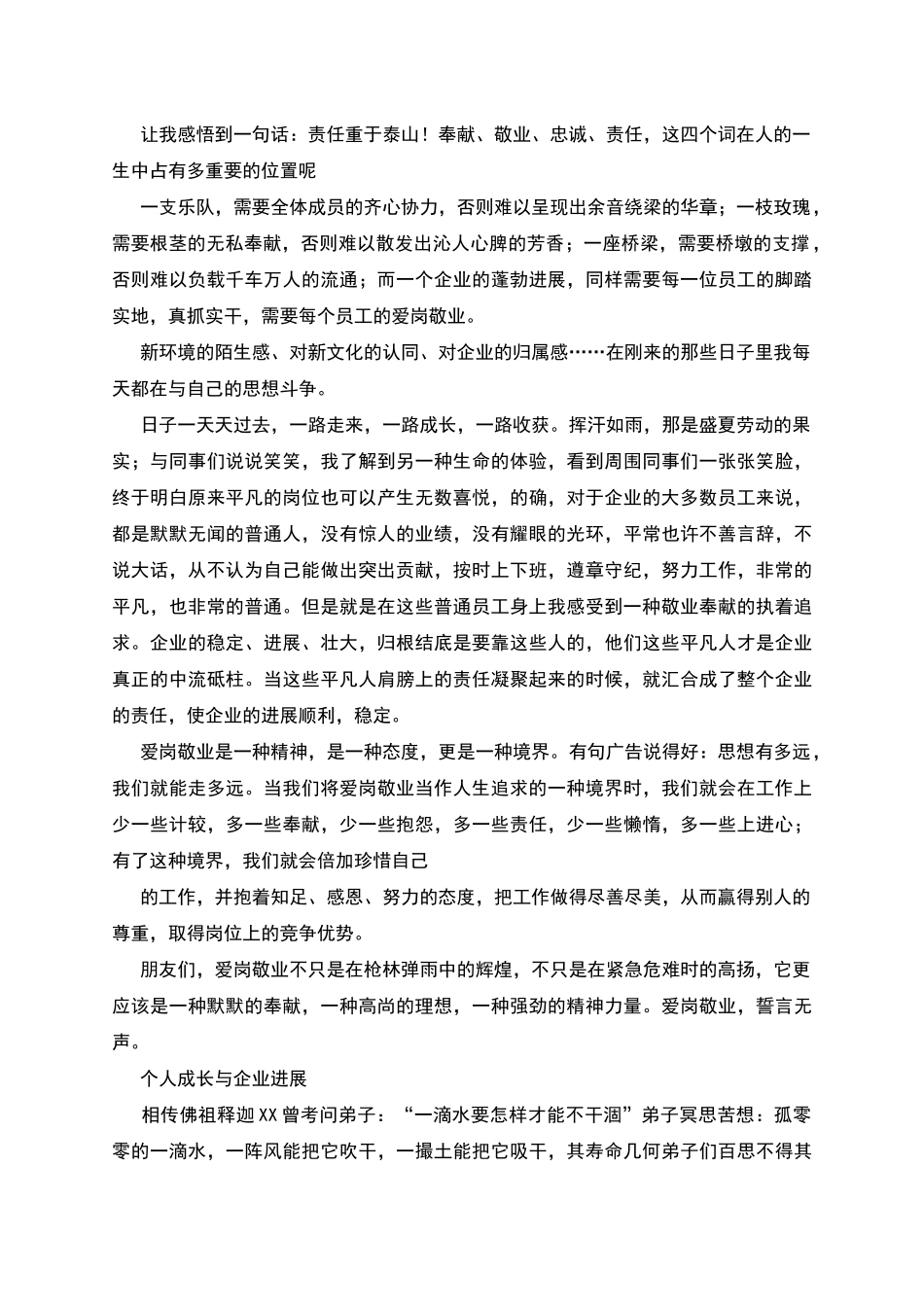 让我感悟到一句话：责任重于泰山！奉献、敬业、忠诚、责任，这四个词在人的一生中占有多重要的位置呢

一支乐队，需要全体成员的齐心协力，否则难以呈现出余音绕梁的华章；一枝玫瑰，需要根茎的无私奉献，否则难以散发出沁人心脾的芳香；一座桥梁，需要桥墩的支撑，否则难以负载千车万人的流通；而一个企业的蓬勃进展，同样需要每一位员工的脚踏实地，真抓实干，需要每个员工的爱岗敬业。

新环境的陌生感、对新文化的认同、对企业的归属感……在刚来的那些日子里我每天都在与自己的思想斗争。

日子一天天过去，一路走来，一路成长，一路收获。挥汗如雨，那是盛夏劳动的果实；与同事们说说笑笑，我了解到另一种生命的体验，看到周围同事们一张张笑脸，终于明白原来平凡的岗位也可以产生无数喜悦，的确，对于企业的大多数员工来说，都是默默无闻的普通人，没有惊人的业绩，没有耀眼的光环，平常也许不善言辞，不说大话，从不认为自己能做出突出贡献，按时上下班，遵章守纪，努力工作，非常的平凡，也非常的普通。但是就是在这些普通员工身上我感受到一种敬业奉献的执着追求。企业的稳定、进展、壮大，归根结底是要靠这些人的，他们这些平凡人才是企业真正的中流砥柱。当这些平凡人肩膀上的责任凝聚起来的时候，就汇合成了整个企业的责任，使企业的进展顺利，稳定。

爱岗敬业是一种精神，是一种态度，更是一种境界。有句广告说得好：思想有多远，我们就能走多远。当我们将爱岗敬业当作人生追求的一种境界时，我们就会在工作上少一些计较，多一些奉献，少一些抱怨，多一些责任，少一些懒惰，多一些上进心；有了这种境界，我们就会倍加珍惜自己

的工作，并抱着知足、感恩、努力的态度，把工作做得尽善尽美，从而赢得别人的尊重，取得岗位上的竞争优势。

朋友们，爱岗敬业不只是在枪林弹雨中的辉煌，不只是在紧急危难时的高扬，它更应该是一种默默的奉献，一种高尚的理想，一种强劲的精神力量。爱岗敬业，誓言无声。

个人成长与企业进展

相传佛祖释迦XX曾考问弟子：“一滴水要怎样才能不干涸”弟子冥思苦想：孤零零的一滴水，一阵风能把它吹干，一撮土能把它吸干，其寿命几何弟子们百思不得其